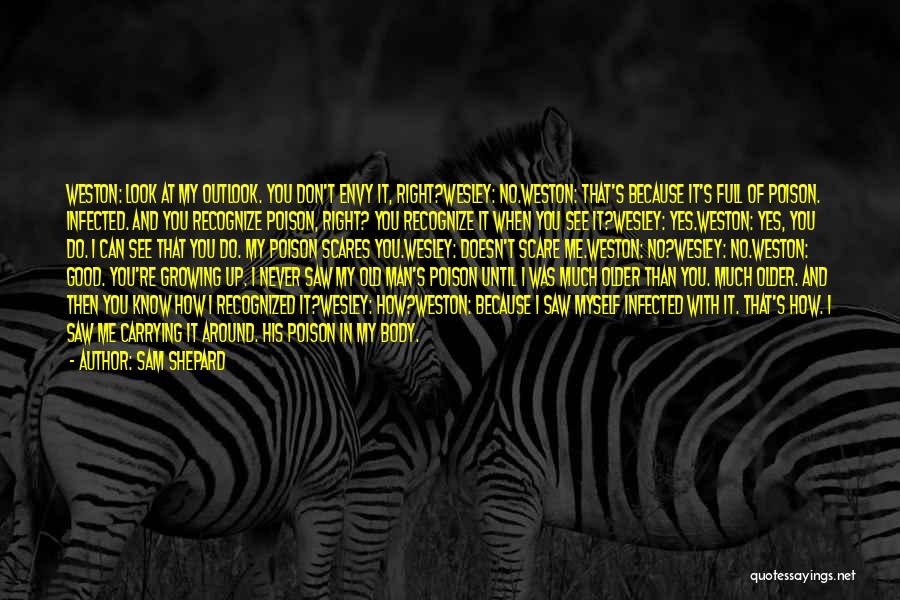 WESTON: LOOK AT MY OUTLOOK. YOU DON'T ENVY IT, RIGHT?WESLEY: NO.WESTON: THAT'S BECAUSE IT'S FULL OF POISON. INFECTED. AND YOU RECOGNIZE POISON, RIGHT? YOU RECOGNIZE IT WHEN YOU SEE IT?WESLEY: YES.WESTON: YES, YOU DO. I CAN SEE THAT YOU DO. MY POISON SCARES YOU.WESLEY: DOESN'T SCARE ME.WESTON: NO?WESLEY: NO.WESTON: GOOD. YOU'RE GROWING UP. I NEVER SAW MY OLD MAN'S POISON UNTIL I WAS MUCH OLDER THAN YOU. MUCH OLDER. AND THEN YOU KNOW HOW I RECOGNIZED IT?WESLEY: HOW?WESTON: BECAUSE I SAW MYSELF INFECTED WITH IT. THAT'S HOW. I SAW ME CARRYING IT AROUND. HIS POISON IN MY BODY.

- AUTHOR: SAM SHEPARD

quotessayings.net